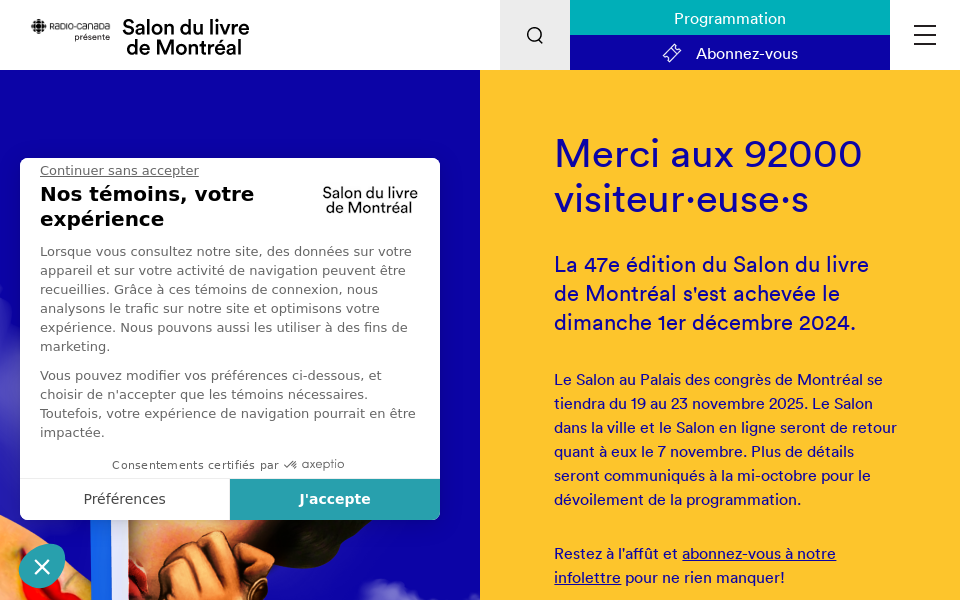 RADIO-CANADA présente Salon du livre de Montréal

Programmation

Abonnez-vous

Continuer sans accepter

Nos témoins, votre expérience

Salon du livre de Montréal

Lorsque vous consultez notre site, des données sur votre appareil et sur votre activité de navigation peuvent être recueillies. Grâce à ces témoins de connexion, nous analysons le trafic sur notre site et optimisons votre expérience. Nous pouvons aussi les utiliser à des fins de marketing.

Vous pouvez modifier vos préférences ci-dessous, et choisir de n'accepter que les témoins nécessaires. Toutefois, votre expérience de navigation pourrait en être impactée.

Consentements certifiés par axeptio

Préférences

J'accepte

Merci aux 92000 visiteur·euse·s

La 47e édition du Salon du livre de Montréal s'est achevée le dimanche 1er décembre 2024.

Le Salon au Palais des congrès de Montréal se tiendra du 19 au 23 novembre 2025. Le Salon dans la ville et le Salon en ligne seront de retour quant à eux le 7 novembre. Plus de détails seront communiqués à la mi-octobre pour le dévoilement de la programmation.

Restez à l'affût et abonnez-vous à notre infolettre pour ne rien manquer!